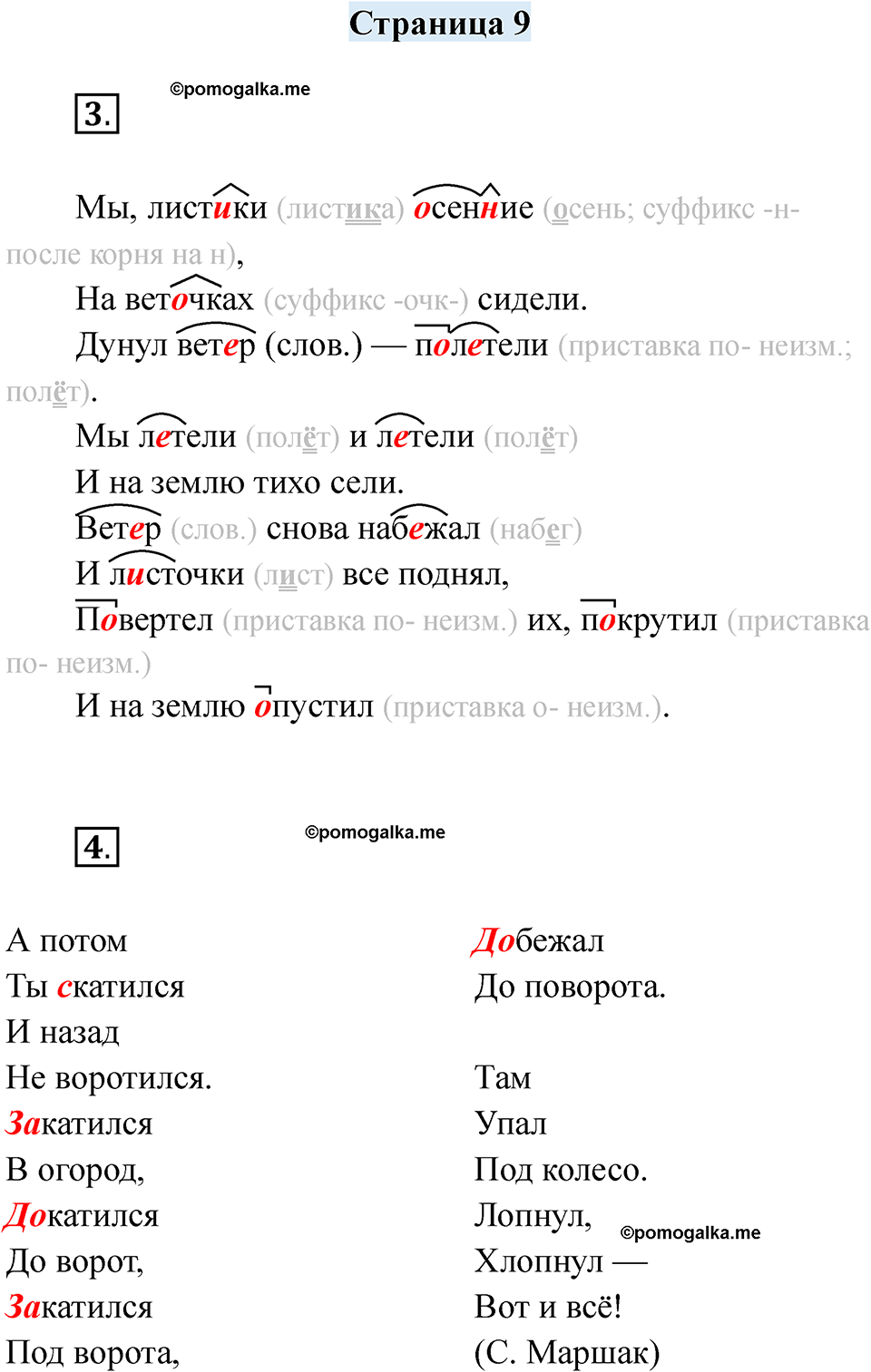 Страница 9

3.

©pomogalka.me

Мы, листики (листика) осенние (осень; суффикс -н- после корня на н),
На веточках (суффикс -очк-) сидели.
Дунул ветер (слов.) — полетели (приставка по- неизм.; полёт).
Мы летели (полёт) и летели (полёт)
И на землю тихо сели.
Ветер (слов.) снова набежал (набег)
И листочки (лист) все поднял,
Повертел (приставка по- неизм.) их, покрутил (приставка по- неизм.)
И на землю опустил (приставка о- неизм.).

4.

©pomogalka.me

А потом
Ты скатился
И назад
Не воротился.
Закатился
В огород,
Докатился
До ворот,
Закатился
Под ворота,

Добежал
До поворота.

Там
Упал
Под колесо.
Лопнул,
Хлопнул —
Вот и всё!
(С. Маршак)

©pomogalka.me